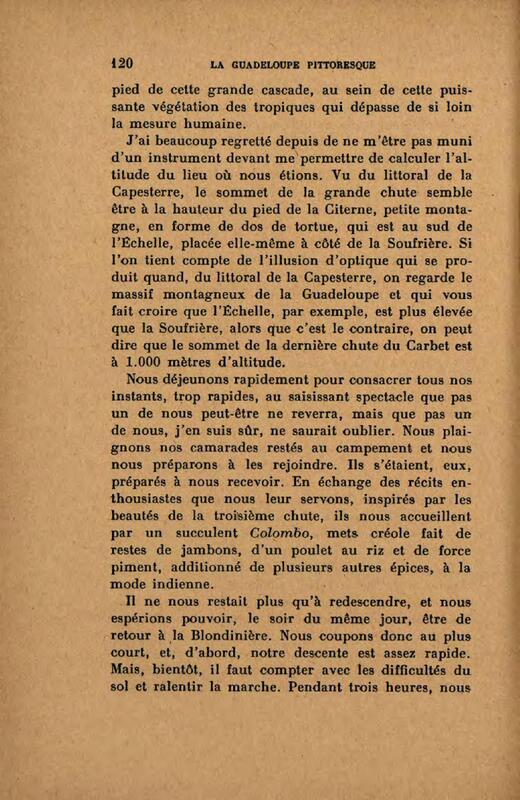 120 LA GUADELOUPE PITTORESQUE

pied de cette grande cascade, au sein de cette puissante végétation des tropiques qui dépasse de si loin la mesure humaine.

J'ai beaucoup regretté depuis de ne m'être pas muni d'un instrument devant me permettre de calculer l'altitude du lieu où nous étions. Vu du littoral de la Capesterre, le sommet de la grande chute semble être à la hauteur du pied de la Citerne, petite montagne, en forme de dos de tortue, qui est au sud de l'Échelle, placée elle-même à côté de la Soufrière. Si l'on tient compte de l'illusion d'optique qui se produit quand, du littoral de la Capesterre, on regarde le massif montagneux de la Guadeloupe et qui vous fait croire que l'Échelle, par exemple, est plus élevée que la Soufrière, alors que c'est le contraire, on peut dire que le sommet de la dernière chute du Carbet est à 1.000 mètres d'altitude.

Nous déjeunons rapidement pour consacrer tous nos instants, trop rapides, au saisissant spectacle que pas un de nous peut-être ne reverra, mais que pas un de nous, j'en suis sûr, ne saurait oublier. Nous plaignons nos camarades restés au campement et nous nous préparons à les rejoindre. Ils s'étaient, eux, préparés à nous recevoir. En échange des récits enthousiastes que nous leur servons, inspirés par les beautés de la troisième chute, ils nous accueillent par un succulent Colombo, mets créole fait de restes de jambons, d'un poulet au riz et de force piment, additionné de plusieurs autres épices, à la mode indienne.

Il ne nous restait plus qu'à redescendre, et nous espérions pouvoir, le soir du même jour, être de retour à la Blondinière. Nous coupons donc au plus court, et, d'abord, notre descente est assez rapide. Mais, bientôt, il faut compter avec les difficultés du sol et ralentir la marche. Pendant trois heures, nous